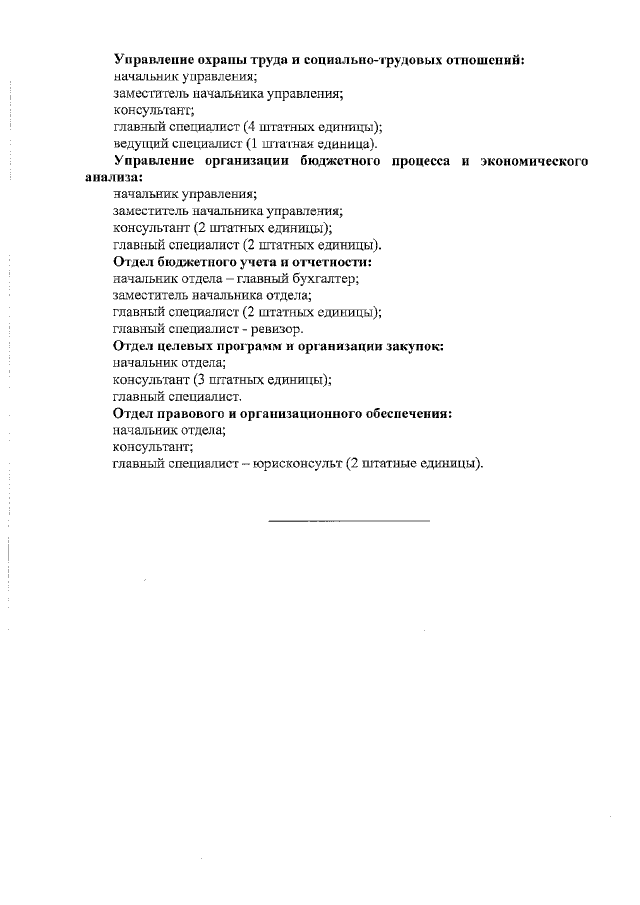 Управление охраны труда и социально-трудовых отношений:
начальник управления;
заместитель начальника управления;
консультант;
главный специалист (4 штатных единицы);
ведущий специалист (1 штатная единица).

Управление организации бюджетного процесса и экономического анализа:
начальник управления;
заместитель начальника управления;
консультант (2 штатных единицы);
главный специалист (2 штатных единицы).

Отдел бюджетного учета и отчетности:
начальник отдела – главный бухгалтер;
заместитель начальника отдела;
главный специалист (2 штатных единицы);
главный специалист - ревизор.

Отдел целевых программ и организации закупок:
начальник отдела;
консультант (3 штатных единицы);
главный специалист.

Отдел правового и организационного обеспечения:
начальник отдела;
консультант;
главный специалист – юрисконсульт (2 штатные единицы).